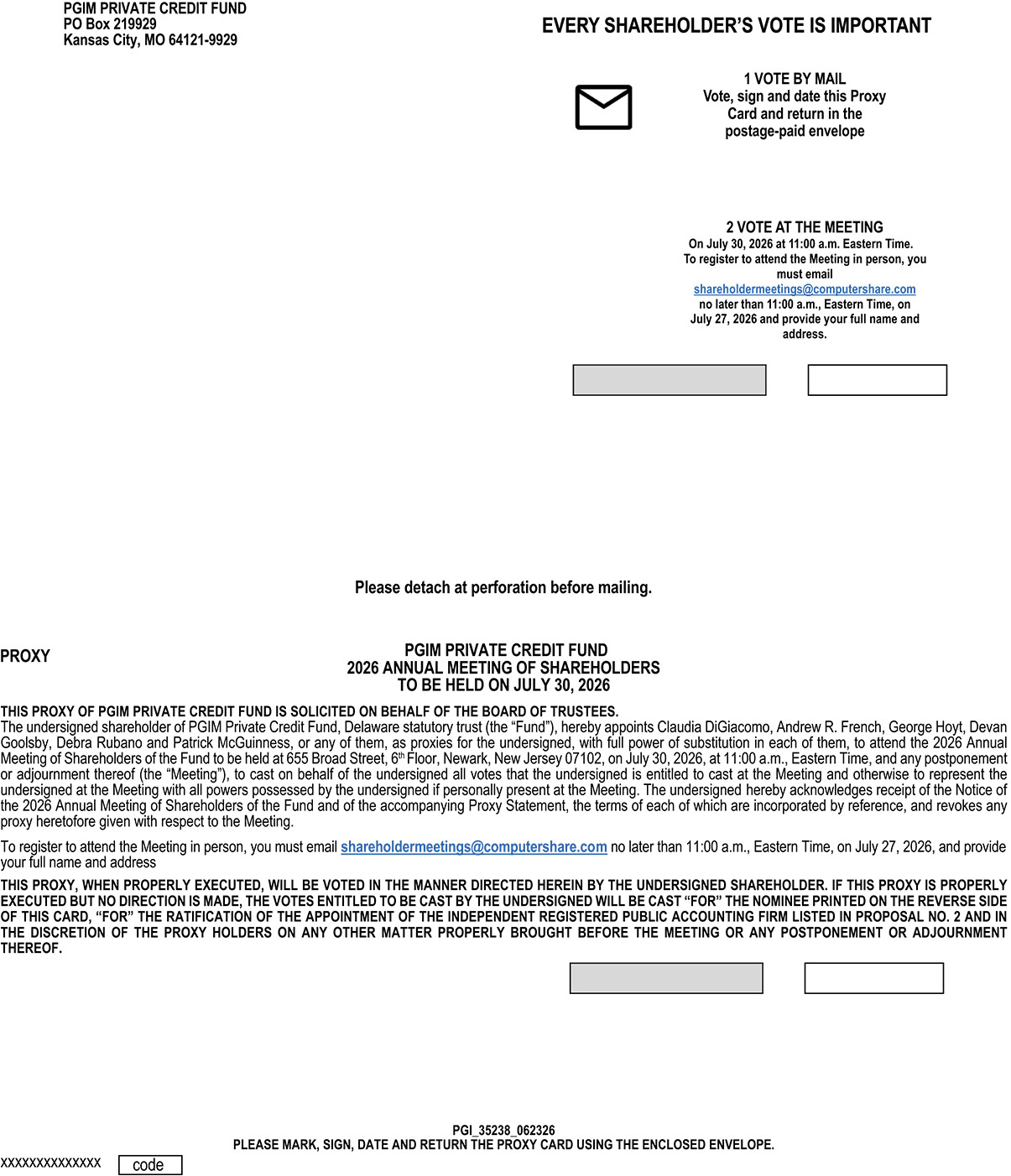 PGIM PRIVATE CREDIT FUND
PO Box 219929
Kansas City, MO 64121-9929

EVERY SHAREHOLDER'S VOTE IS IMPORTANT

1 VOTE BY MAIL
Vote, sign and date this Proxy Card and return in the postage-paid envelope

2 VOTE AT THE MEETING
On July 30, 2026 at 11:00 a.m. Eastern Time.
To register to attend the Meeting in person, you must email shareholdermeetings@computershare.com no later than 11:00 a.m., Eastern Time, on July 27, 2026 and provide your full name and address.

Please detach at perforation before mailing.

PROXY

PGIM PRIVATE CREDIT FUND
2026 ANNUAL MEETING OF SHAREHOLDERS
TO BE HELD ON JULY 30, 2026

THIS PROXY OF PGIM PRIVATE CREDIT FUND IS SOLICITED ON BEHALF OF THE BOARD OF TRUSTEES.
The undersigned shareholder of PGIM Private Credit Fund, Delaware statutory trust (the "Fund"), hereby appoints Claudia DiGiacomo, Andrew R. French, George Hoyt, Devan Goolsby, Debra Rubano and Patrick McGuinness, or any of them, as proxies for the undersigned, with full power of substitution in each of them, to attend the 2026 Annual Meeting of Shareholders of the Fund to be held at 655 Broad Street, 6th Floor, Newark, New Jersey 07102, on July 30, 2026, at 11:00 a.m., Eastern Time, and any postponement or adjournment thereof (the "Meeting"), to cast on behalf of the undersigned all votes that the undersigned is entitled to cast at the Meeting and otherwise to represent the undersigned at the Meeting with all powers possessed by the undersigned if personally present at the Meeting. The undersigned hereby acknowledges receipt of the Notice of the 2026 Annual Meeting of Shareholders of the Fund and of the accompanying Proxy Statement, the terms of each of which are incorporated by reference, and revokes any proxy heretofore given with respect to the Meeting.

To register to attend the Meeting in person, you must email shareholdermeetings@computershare.com no later than 11:00 a.m., Eastern Time, on July 27, 2026, and provide your full name and address

THIS PROXY, WHEN PROPERLY EXECUTED, WILL BE VOTED IN THE MANNER DIRECTED HEREIN BY THE UNDERSIGNED SHAREHOLDER. IF THIS PROXY IS PROPERLY EXECUTED BUT NO DIRECTION IS MADE, THE VOTES ENTITLED TO BE CAST BY THE UNDERSIGNED WILL BE CAST "FOR" THE NOMINEE PRINTED ON THE REVERSE SIDE OF THIS CARD, "FOR" THE RATIFICATION OF THE APPOINTMENT OF THE INDEPENDENT REGISTERED PUBLIC ACCOUNTING FIRM LISTED IN PROPOSAL NO. 2 AND IN THE DISCRETION OF THE PROXY HOLDERS ON ANY OTHER MATTER PROPERLY BROUGHT BEFORE THE MEETING OR ANY POSTPONEMENT OR ADJOURNMENT THEREOF.

PGI_35238_062326
PLEASE MARK, SIGN, DATE AND RETURN THE PROXY CARD USING THE ENCLOSED ENVELOPE.

xxxxxxxxxxxxxx code